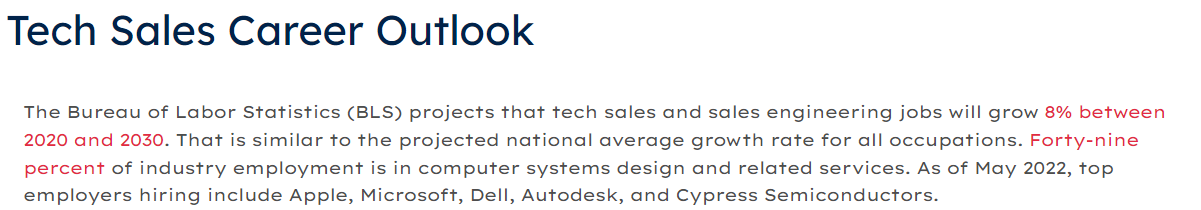 Tech Sales Career Outlook

The Bureau of Labor Statistics (BLS) projects that tech sales and sales engineering jobs will grow 8% between 2020 and 2030. That is similar to the projected national average growth rate for all occupations. Forty-nine percent of industry employment is in computer systems design and related services. As of May 2022, top employers hiring include Apple, Microsoft, Dell, Autodesk, and Cypress Semiconductors.